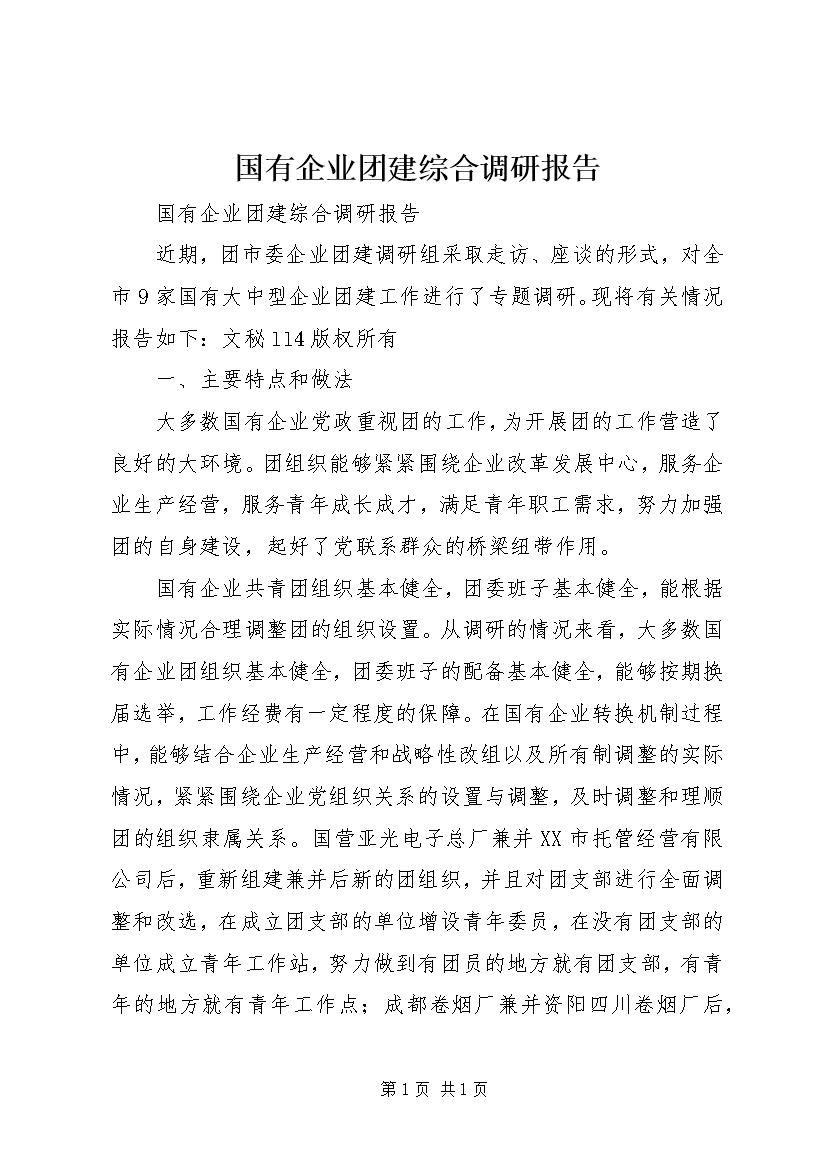 国有企业团建综合调研报告

国有企业团建综合调研报告

近期，团市委企业团建调研组采取走访、座谈的形式，对全市9家国有大中型企业团建工作进行了专题调研。现将有关情况报告如下：文秘114版权所有

一、主要特点和做法

大多数国有企业党政重视团的工作，为开展团的工作营造了良好的大环境。团组织能够紧紧围绕企业改革发展中心，服务企业生产经营，服务青年成长成才，满足青年职工需求，努力加强团的自身建设，起好了党联系群众的桥梁纽带作用。

国有企业共青团组织基本健全，团委班子基本健全，能根据实际情况合理调整团的组织设置。从调研的情况来看，大多数国有企业团组织基本健全，团委班子的配备基本健全，能够按期换届选举，工作经费有一定程度的保障。在国有企业转换机制过程中，能够结合企业生产经营和战略性改组以及所有制调整的实际情况，紧紧围绕企业党组织关系的设置与调整，及时调整和理顺团的组织隶属关系。国营亚光电子总厂兼并XX市托管经营有限公司后，重新组建兼并后新的团组织，并且对团支部进行全面调整和改选，在成立团支部的单位增设青年委员，在没有团支部的单位成立青年工作站，努力做到有团员的地方就有团支部，有青年的地方就有青年工作点；成都卷烟厂兼并资阳四川卷烟厂后，

第1页 共1页